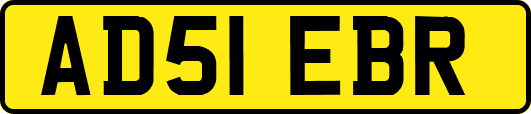 AD51 EBR